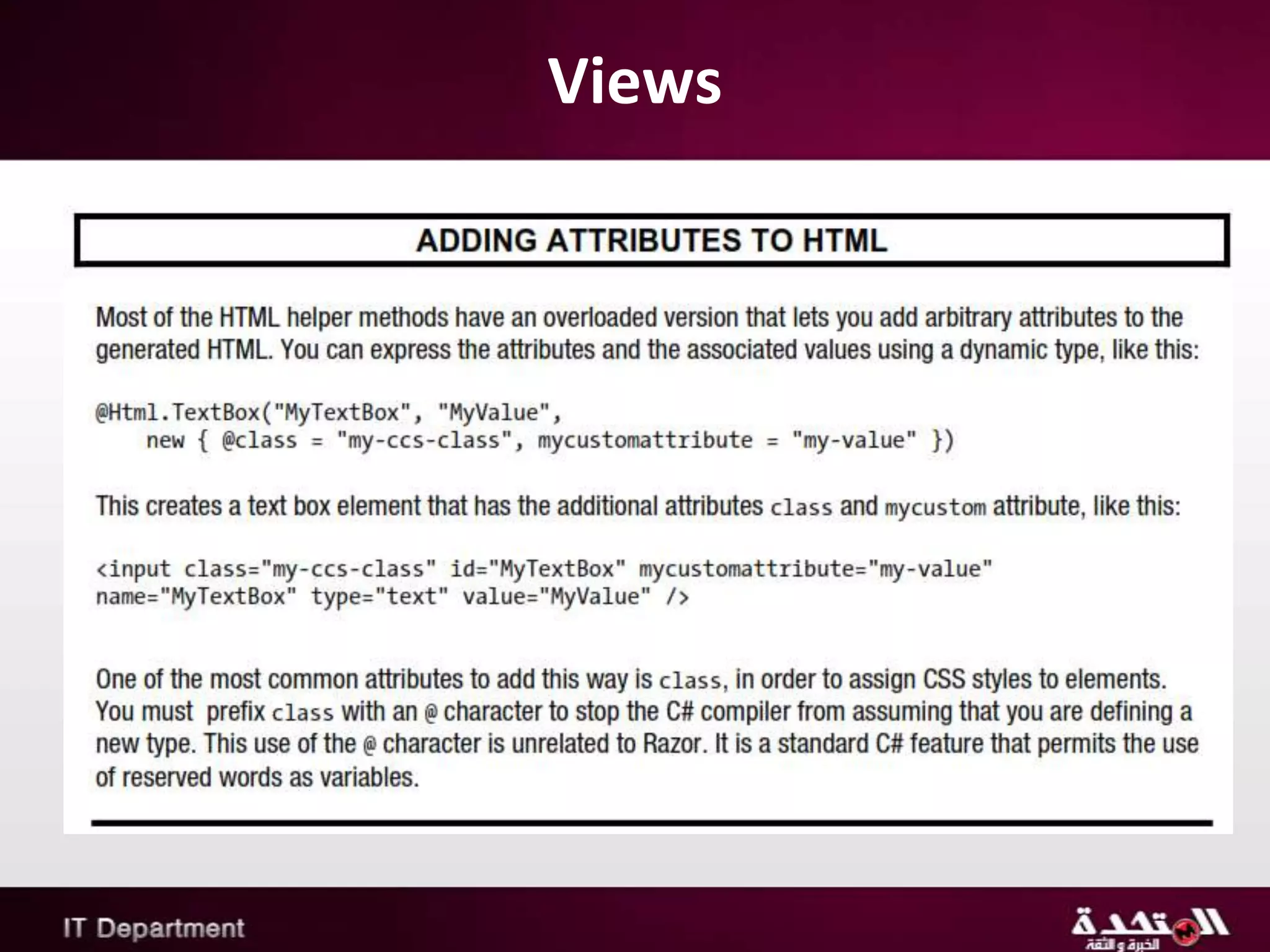 Views

ADDING ATTRIBUTES TO HTML

Most of the HTML helper methods have an overloaded version that lets you add arbitrary attributes to the generated HTML. You can express the attributes and the associated values using a dynamic type, like this:

@Html.TextBox("MyTextBox", "MyValue",
    new { @class = "my-ccs-class", mycustomattribute = "my-value" })

This creates a text box element that has the additional attributes class and mycustom attribute, like this:

<input class="my-ccs-class" id="MyTextBox" mycustomattribute="my-value"
name="MyTextBox" type="text" value="MyValue" />

One of the most common attributes to add this way is class, in order to assign CSS styles to elements. You must prefix class with an @ character to stop the C# compiler from assuming that you are defining a new type. This use of the @ character is unrelated to Razor. It is a standard C# feature that permits the use of reserved words as variables.

IT Department

المتحدة
الخبرة و الثقة